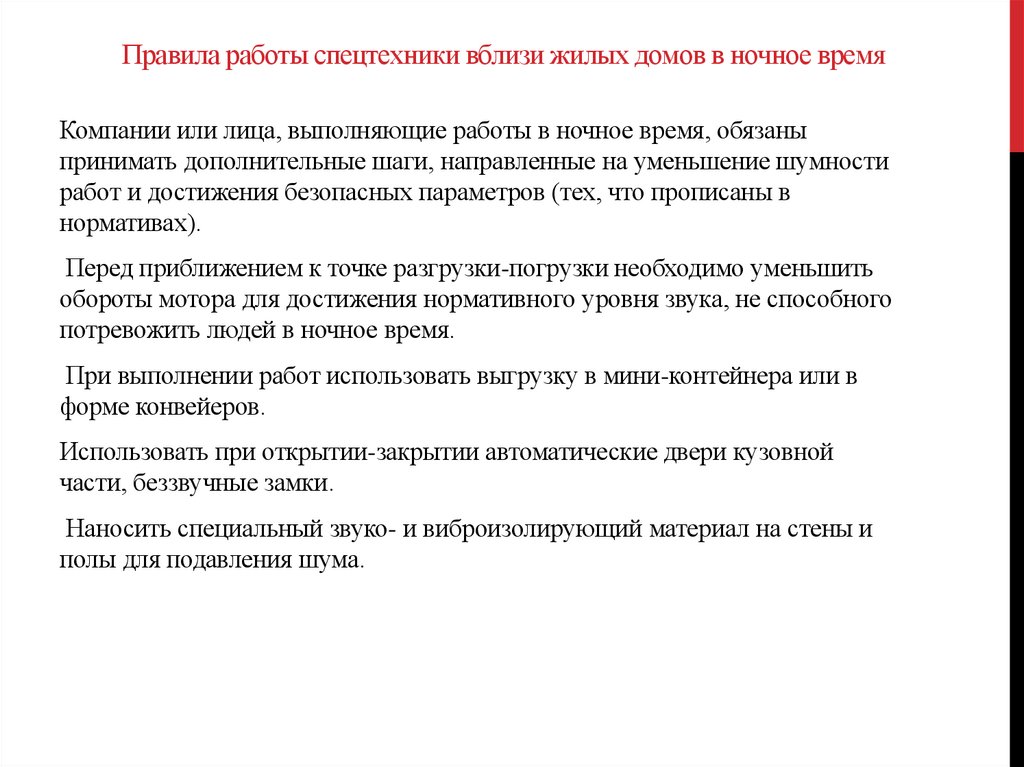 Правила работы спецтехники вблизи жилых домов в ночное время

Компании или лица, выполняющие работы в ночное время, обязаны принимать дополнительные шаги, направленные на уменьшение шумности работ и достижения безопасных параметров (тех, что прописаны в нормативах).

Перед приближением к точке разгрузки-погрузки необходимо уменьшить обороты мотора для достижения нормативного уровня звука, не способного потревожить людей в ночное время.

При выполнении работ использовать выгрузку в мини-контейнера или в форме конвейеров.

Использовать при открытии-закрытии автоматические двери кузовной части, беззвучные замки.

Наносить специальный звуко- и виброизолирующий материал на стены и полы для подавления шума.